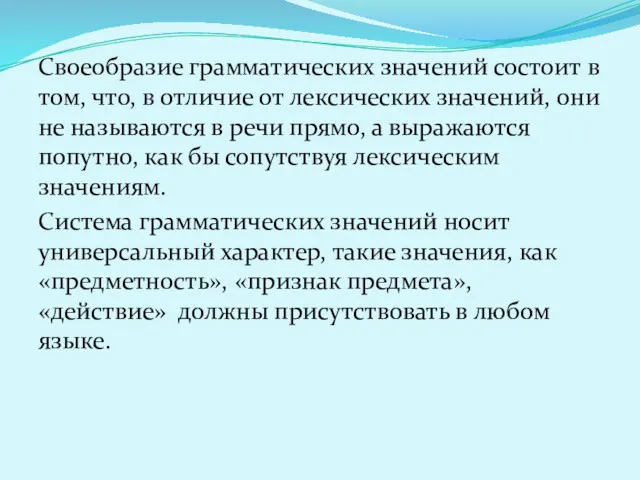 Своеобразие грамматических значений состоит в том, что, в отличие от лексических значений, они не называются в речи прямо, а выражаются попутно, как бы сопутствуя лексическим значениям.

Система грамматических значений носит универсальный характер, такие значения, как «предметность», «признак предмета», «действие» должны присутствовать в любом языке.